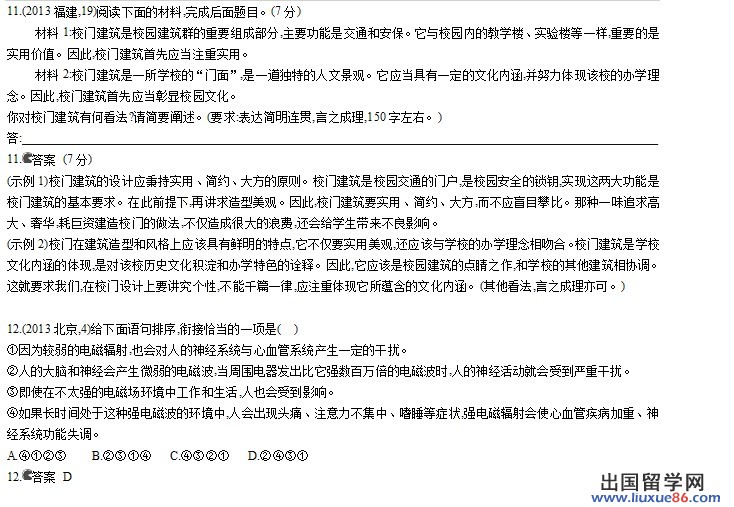 11.(2013 福建,19)阅读下面的材料,完成后面题目。(7 分)

材料 1:校门建筑是校园建筑群的重要组成部分,主要功能是交通和安保。它与校园内的教学楼、实验楼等一样,重要的是实用价值。因此,校门建筑首先应当注重实用。

材料 2:校门建筑是一所学校的“门面”,是一道独特的人文景观。它应当具有一定的文化内涵,并努力体现该校的办学理念。因此,校门建筑首先应当彰显校园文化。

你对校门建筑有何看法?请简要阐述。(要求:表达简明连贯,言之成理,150 字左右。)

答:

11.答案 (7 分)

(示例 1)校门建筑的设计应秉持实用、简约、大方的原则。校门建筑是校园交通的门户,是校园安全的锁钥,实现这两大功能是校门建筑的基本要求。在此前提下,再讲求造型美观。因此,校门建筑要实用、简约、大方,而不应盲目攀比。那种一味追求高大、奢华,耗巨资建造校门的做法,不仅造成很大的浪费,还会给学生带来不良影响。

(示例 2)校门在建筑造型和风格上应该具有鲜明的特点,它不仅要实用美观,还应该与学校的办学理念相吻合。校门建筑是学校文化内涵的体现,是对该校历史文化积淀和办学特色的诠释。因此,它应该是校园建筑的点睛之作,和学校的其他建筑相协调。这就要求我们,在校门设计上要讲究个性,不能千篇一律,应注重体现它所蕴含的文化内涵。(其他看法,言之成理亦可。)

12.(2013 北京,4)给下面语句排序,衔接恰当的一项是( )

①因为较弱的电磁辐射,也会对人的神经系统与心血管系统产生一定的干扰。

②人的大脑和神经会产生微弱的电磁波,当周围电器发出比它强数百万倍的电磁波时,人的神经活动就会受到严重干扰。

③即使在不太强的电磁场环境中工作和生活,人也会受到影响。

④如果长时间处于这种强电磁波的环境中,人会出现头痛、注意力不集中、嗜睡等症状,强电磁辐射会使心血管疾病加重、神经系统功能失调。

A.④①②③  B.②③①④  C.④③②①  D.②④③①

12.答案 D

出国留学网
www.liuxue86.com